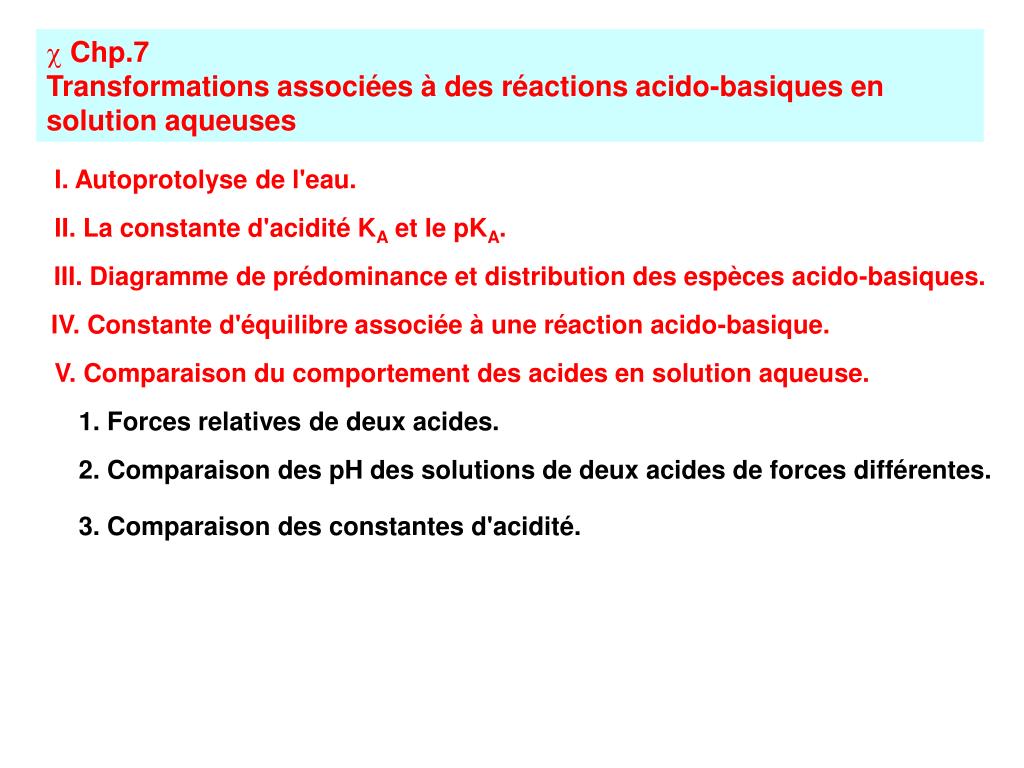 $\chi$ Chp.7
Transformations associées à des réactions acido-basiques en solution aqueuses

I. Autoprotolyse de l'eau.

II. La constante d'acidité $K_A$ et le $pK_A$.

III. Diagramme de prédominance et distribution des espèces acido-basiques.

IV. Constante d'équilibre associée à une réaction acido-basique.

V. Comparaison du comportement des acides en solution aqueuse.

1. Forces relatives de deux acides.

2. Comparaison des pH des solutions de deux acides de forces différentes.

3. Comparaison des constantes d'acidité.